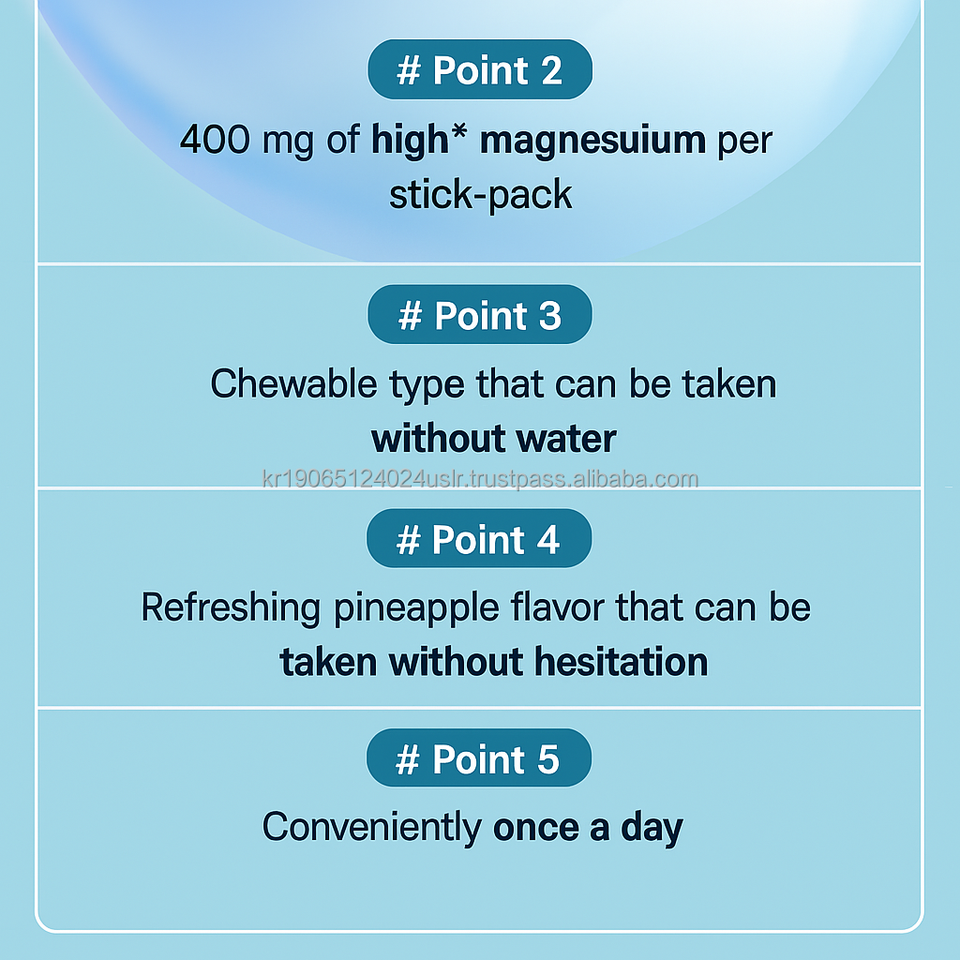 # Point 2

400 mg of high* magnesuium per stick-pack

# Point 3

Chewable type that can be taken without water

# Point 4

Refreshing pineapple flavor that can be taken without hesitation

# Point 5

Conveniently once a day

kr19065124024uslr.trustpass.alibaba.com